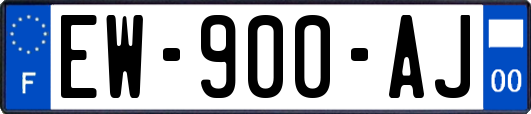 F
EW-900-AJ
00